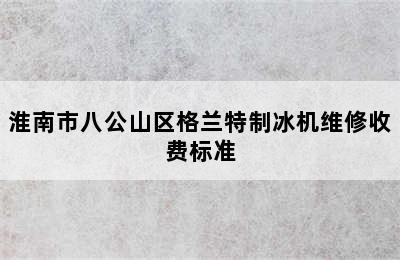 淮南市八公山区格兰特制冰机维修收费标准